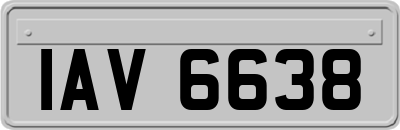 IAV 6638